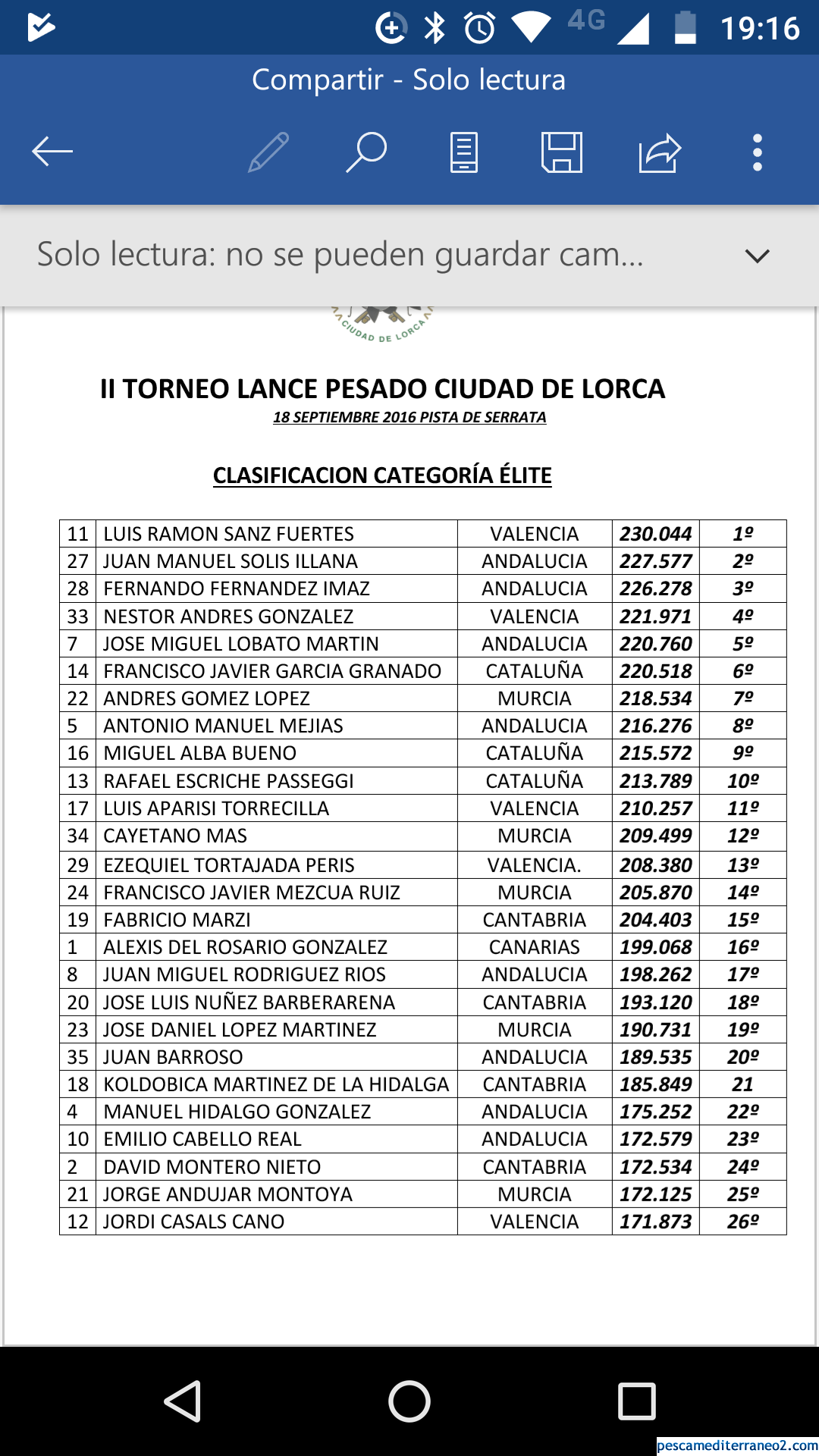 4G 19:16

Compartir - Solo lectura

Solo lectura: no se pueden guardar cam...

CIUDAD DE LORCA

II TORNEO LANCE PESADO CIUDAD DE LORCA

18 SEPTIEMBRE 2016 PISTA DE SERRATA

CLASIFICACION CATEGORÍA ÉLITE

| 11 | LUIS RAMON SANZ FUERTES | VALENCIA | 230.044 | 1º |
|---|---|---|---|---|
| 27 | JUAN MANUEL SOLIS ILLANA | ANDALUCIA | 227.577 | 2º |
| 28 | FERNANDO FERNANDEZ IMAZ | ANDALUCIA | 226.278 | 3º |
| 33 | NESTOR ANDRES GONZALEZ | VALENCIA | 221.971 | 4º |
| 7 | JOSE MIGUEL LOBATO MARTIN | ANDALUCIA | 220.760 | 5º |
| 14 | FRANCISCO JAVIER GARCIA GRANADO | CATALUÑA | 220.518 | 6º |
| 22 | ANDRES GOMEZ LOPEZ | MURCIA | 218.534 | 7º |
| 5 | ANTONIO MANUEL MEJIAS | ANDALUCIA | 216.276 | 8º |
| 16 | MIGUEL ALBA BUENO | CATALUÑA | 215.572 | 9º |
| 13 | RAFAEL ESCRICHE PASSEGGI | CATALUÑA | 213.789 | 10º |
| 17 | LUIS APARISI TORRECILLA | VALENCIA | 210.257 | 11º |
| 34 | CAYETANO MAS | MURCIA | 209.499 | 12º |
| 29 | EZEQUIEL TORTAJADA PERIS | VALENCIA. | 208.380 | 13º |
| 24 | FRANCISCO JAVIER MEZCUA RUIZ | MURCIA | 205.870 | 14º |
| 19 | FABRICIO MARZI | CANTABRIA | 204.403 | 15º |
| 1 | ALEXIS DEL ROSARIO GONZALEZ | CANARIAS | 199.068 | 16º |
| 8 | JUAN MIGUEL RODRIGUEZ RIOS | ANDALUCIA | 198.262 | 17º |
| 20 | JOSE LUIS NUÑEZ BARBERARENA | CANTABRIA | 193.120 | 18º |
| 23 | JOSE DANIEL LOPEZ MARTINEZ | MURCIA | 190.731 | 19º |
| 35 | JUAN BARROSO | ANDALUCIA | 189.535 | 20º |
| 18 | KOLDOBICA MARTINEZ DE LA HIDALGA | CANTABRIA | 185.849 | 21 |
| 4 | MANUEL HIDALGO GONZALEZ | ANDALUCIA | 175.252 | 22º |
| 10 | EMILIO CABELLO REAL | ANDALUCIA | 172.579 | 23º |
| 2 | DAVID MONTERO NIETO | CANTABRIA | 172.534 | 24º |
| 21 | JORGE ANDUJAR MONTOYA | MURCIA | 172.125 | 25º |
| 12 | JORDI CASALS CANO | VALENCIA | 171.873 | 26º |

pescamediterraneo2.com